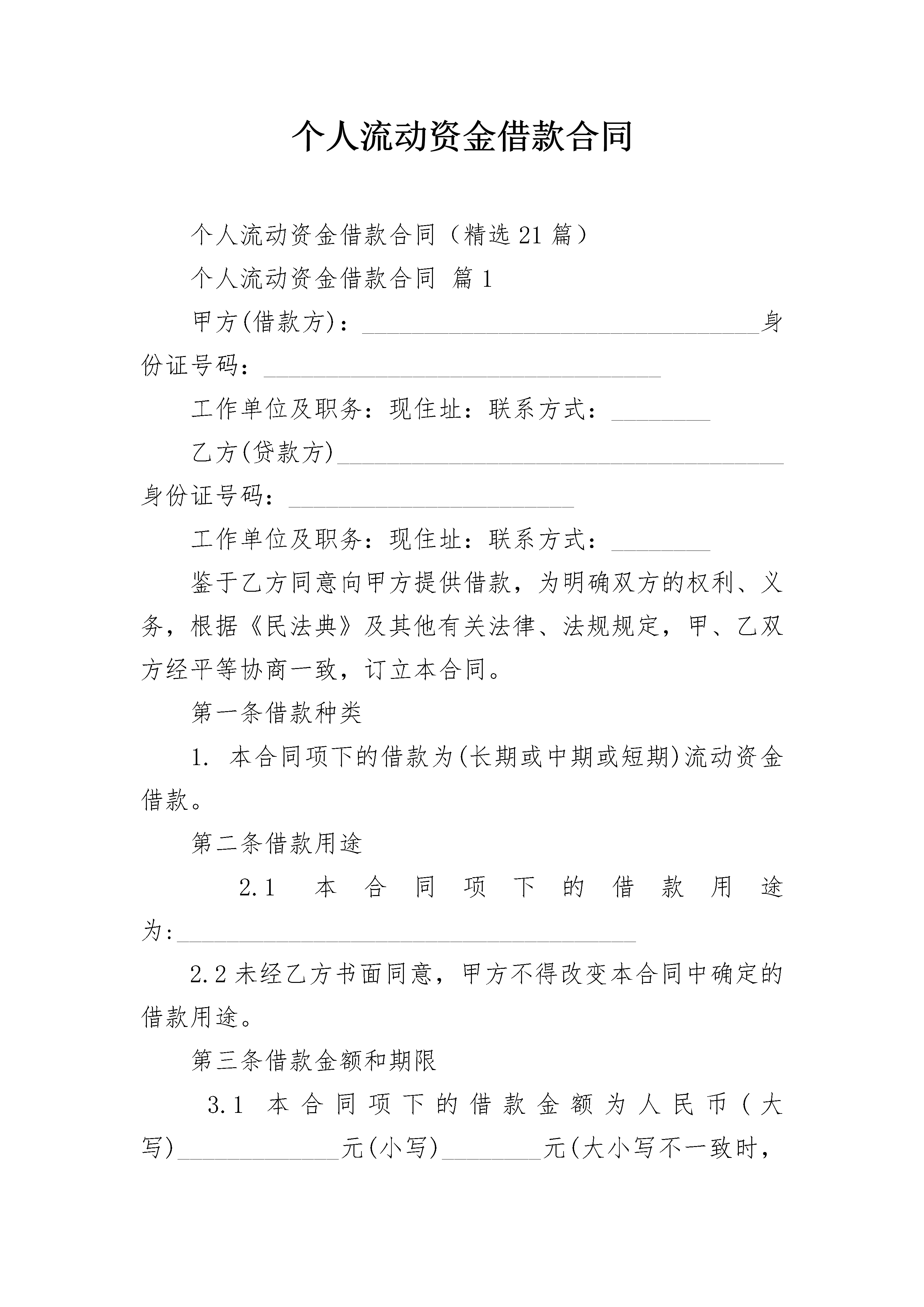 个人流动资金借款合同

个人流动资金借款合同（精选21篇）

个人流动资金借款合同 篇1

甲方(借款方)：________________________________身份证号码：________________________________

工作单位及职务：现住址：联系方式：________

乙方(贷款方)____________________________________身份证号码：_______________________

工作单位及职务：现住址：联系方式：________

鉴于乙方同意向甲方提供借款，为明确双方的权利、义务，根据《民法典》及其他有关法律、法规规定，甲、乙双方经平等协商一致，订立本合同。

第一条借款种类

1. 本合同项下的借款为(长期或中期或短期)流动资金借款。

第二条借款用途

2.1 本合同项下的借款用途为:_____________________________________

2.2未经乙方书面同意，甲方不得改变本合同中确定的借款用途。

第三条借款金额和期限

3.1 本合同项下的借款金额为人民币(大写)_____________元(小写)________元(大小写不一致时，